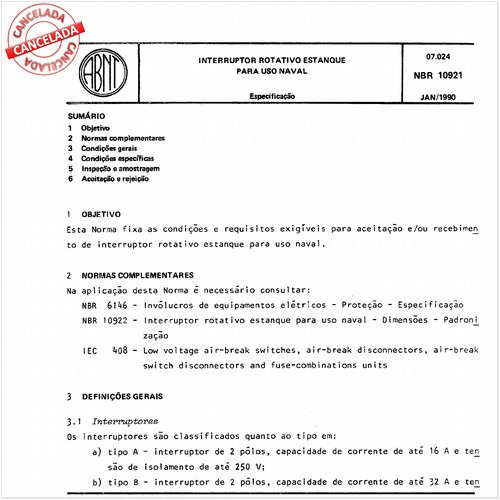 CANCELADA
CANCELADA
CANCELADA

ABNT

INTERRUPTOR ROTATIVO ESTANQUE PARA USO NAVAL

Especificação

07.024

NBR 10921

JAN/1990

SUMÁRIO
1 Objetivo
2 Normas complementares
3 Condições gerais
4 Condições específicas
5 Inspeção e amostragem
6 Aceitação e rejeição

1 OBJETIVO
Esta Norma fixa as condições e requisitos exigíveis para aceitação e/ou recebimento de interruptor rotativo estanque para uso naval.

2 NORMAS COMPLEMENTARES
Na aplicação desta Norma é necessário consultar:
NBR 6146 - Invólucros de equipamentos elétricos - Proteção - Especificação
NBR 10922 - Interruptor rotativo estanque para uso naval - Dimensões - Padronização
IEC 408 - Low voltage air-break switches, air-break disconnectors, air-break switch disconnectors and fuse-combinations units

3 DEFINIÇÕES GERAIS

3.1 Interruptores
Os interruptores são classificados quanto ao tipo em:
a) tipo A - interruptor de 2 pólos, capacidade de corrente de até 16 A e tensão de isolamento de até 250 V;
b) tipo B - interruptor de 2 pólos, capacidade de corrente de até 32 A e ten